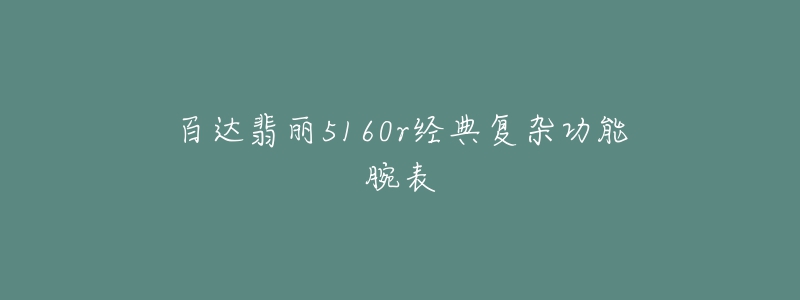 百达翡丽5160r经典复杂功能腕表